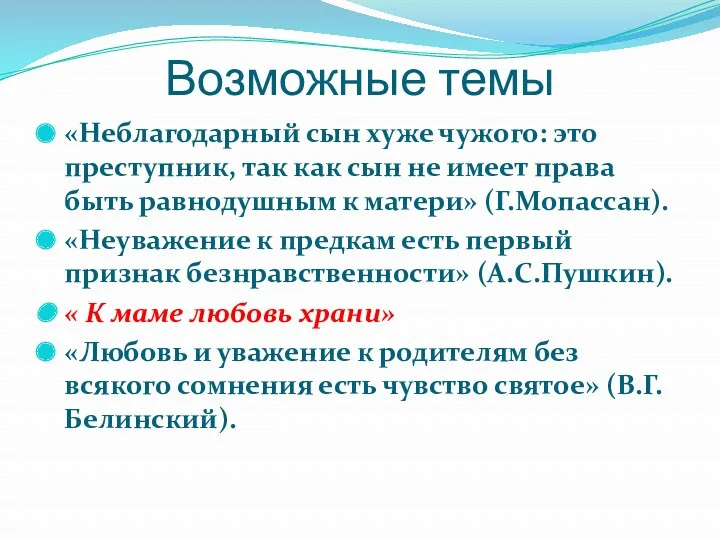 Возможные темы

«Неблагодарный сын хуже чужого: это преступник, так как сын не имеет права быть равнодушным к матери» (Г.Мопассан).

«Неуважение к предкам есть первый признак безнравственности» (А.С.Пушкин).

« К маме любовь храни»

«Любовь и уважение к родителям без всякого сомнения есть чувство святое» (В.Г. Белинский).